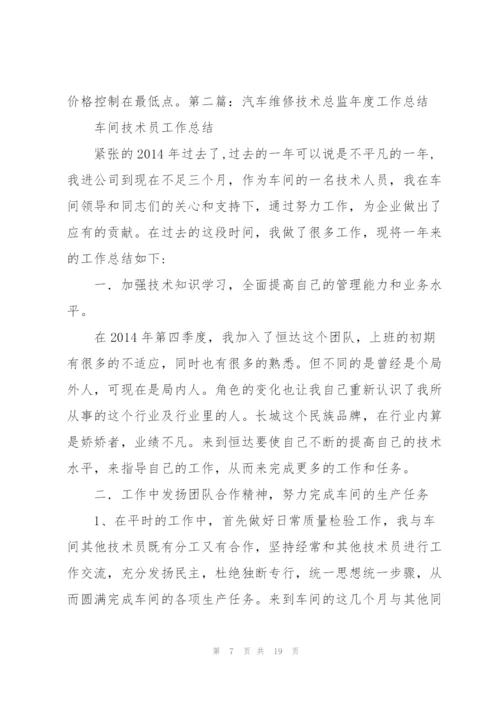 价格控制在最低点。第二篇：汽车维修技术总监年度工作总结

车间技术员工作总结

紧张的 2014 年过去了，过去的一年可以说是不平凡的一年，我进公司到现在不足三个月，作为车间的一名技术人员，我在车间领导和同志们的关心和支持下，通过努力工作，为企业做出了应有的贡献。在过去的这段时间，我做了很多工作，现将一年来的工作总结如下：

一．加强技术知识学习，全面提高自己的管理能力和业务水平。

在 2014 年第四季度，我加入了恒达这个团队，上班的初期有很多的不适应，同时也有很多的熟悉。但不同的是曾经是个局外人，可现在是局内人。角色的变化也让我自己重新认识了我所从事的这个行业及行业里的人。长城这个民族品牌，在行业内算是娇娇者，业绩不凡。来到恒达要使自己不断的提高自己的技术水平，来指导自己的工作，从而来完成更多的工作和任务。

二．工作中发扬团队合作精神，努力完成车间的生产任务

1、在平时的工作中，首先做好日常质量检验工作，我与车间其他技术员既有分工又有合作，坚持经常和其他技术员进行工作交流，充分发扬民主，杜绝独断专行，统一思想统一步骤，从而圆满完成车间的各项生产任务。来到车间的这几个月与其他同

第 7 页 共 19 页